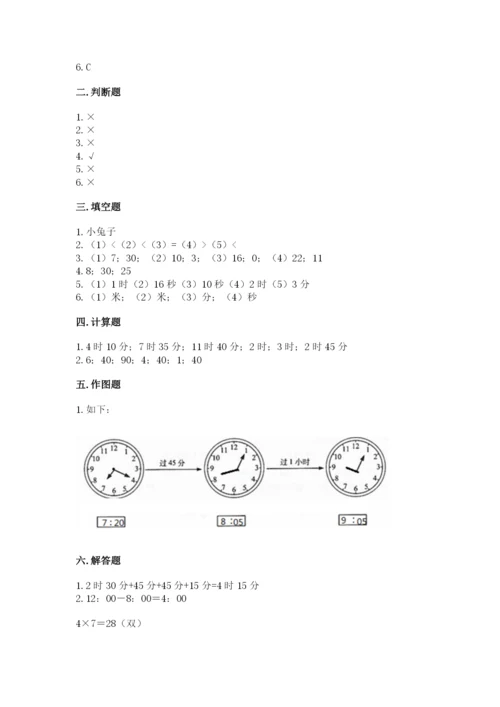 6. C

二. 判断题

1. ×
2. ×
3. ×
4. √
5. ×
6. ×

三. 填空题

1. 小兔子
2. （1）<（2）<（3）=（4）>（5）<
3. （1）7；30；（2）10；3；（3）16；0；（4）22；11
4. 8；30；25
5. （1）1 时（2）16 秒（3）10 秒（4）2 时（5）3 分
6. （1）米；（2）米；（3）分；（4）秒

四. 计算题

1. 4 时 10 分；7 时 35 分；11 时 40 分；2 时；3 时；2 时 45 分
2. 6；40；90；4；40；1；40

五. 作图题

1. 如下：

12 1 2 3 4 5 6 7 8 9 10 11

过 45 分

12 1 2 3 4 5 6 7 8 9 10 11

过 1 小时

12 1 2 3 4 5 6 7 8 9 10 11

7：20

8：05

9：05

六. 解答题

1. 2 时 30 分+45 分+45 分+15 分=4 时 15 分
2. 12：00－8：00＝4：00

4×7＝28（双）